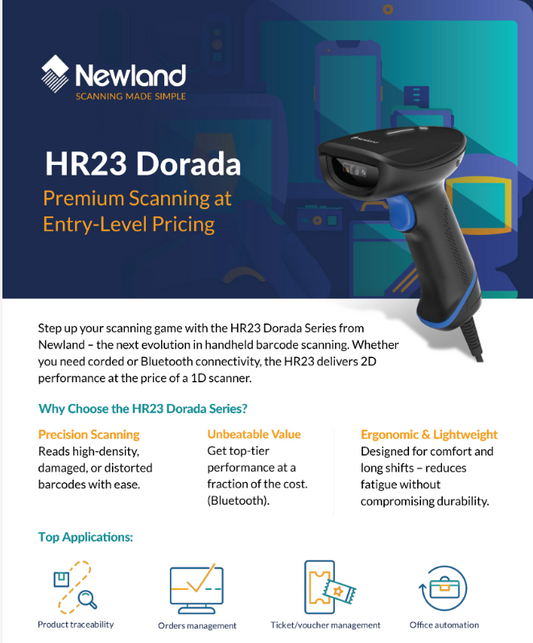 Newland
SCANNING MADE SIMPLE

HR23 Dorada

Premium Scanning at Entry-Level Pricing

Step up your scanning game with the HR23 Dorada Series from Newland – the next evolution in handheld barcode scanning. Whether you need corded or Bluetooth connectivity, the HR23 delivers 2D performance at the price of a 1D scanner.

Why Choose the HR23 Dorada Series?

Precision Scanning
Reads high-density, damaged, or distorted barcodes with ease.

Unbeatable Value
Get top-tier performance at a fraction of the cost. (Bluetooth).

Ergonomic & Lightweight
Designed for comfort and long shifts – reduces fatigue without compromising durability.

Top Applications:

Product traceability

Orders management

Ticket/voucher management

Office automation